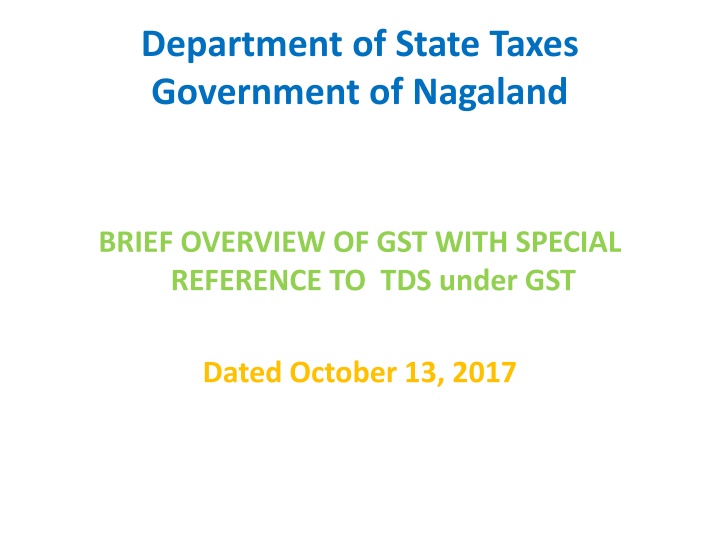 Department of State Taxes
Government of Nagaland

BRIEF OVERVIEW OF GST WITH SPECIAL REFERENCE TO TDS under GST

Dated October 13, 2017